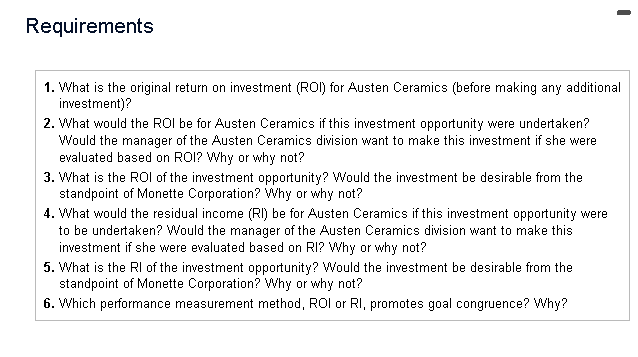 Requirements

1. What is the original return on investment (ROI) for Austen Ceramics (before making any additional investment)?
2. What would the ROI be for Austen Ceramics if this investment opportunity were undertaken? Would the manager of the Austen Ceramics division want to make this investment if she were evaluated based on ROI? Why or why not?
3. What is the ROI of the investment opportunity? Would the investment be desirable from the standpoint of Monette Corporation? Why or why not?
4. What would the residual income (RI) be for Austen Ceramics if this investment opportunity were to be undertaken? Would the manager of the Austen Ceramics division want to make this investment if she were evaluated based on RI? Why or why not?
5. What is the RI of the investment opportunity? Would the investment be desirable from the standpoint of Monette Corporation? Why or why not?
6. Which performance measurement method, ROI or RI, promotes goal congruence? Why?